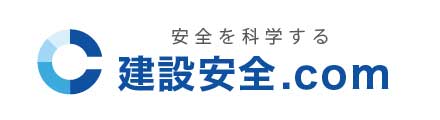 安全を科学する
建設安全.com